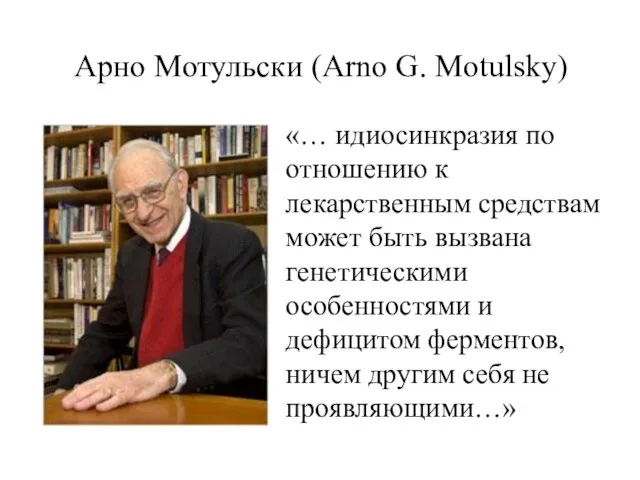 Арно Мотульски (Arno G. Motulsky)

«… идиосинкразия по отношению к лекарственным средствам может быть вызвана генетическими особенностями и дефицитом ферментов, ничем другим себя не проявляющими…»